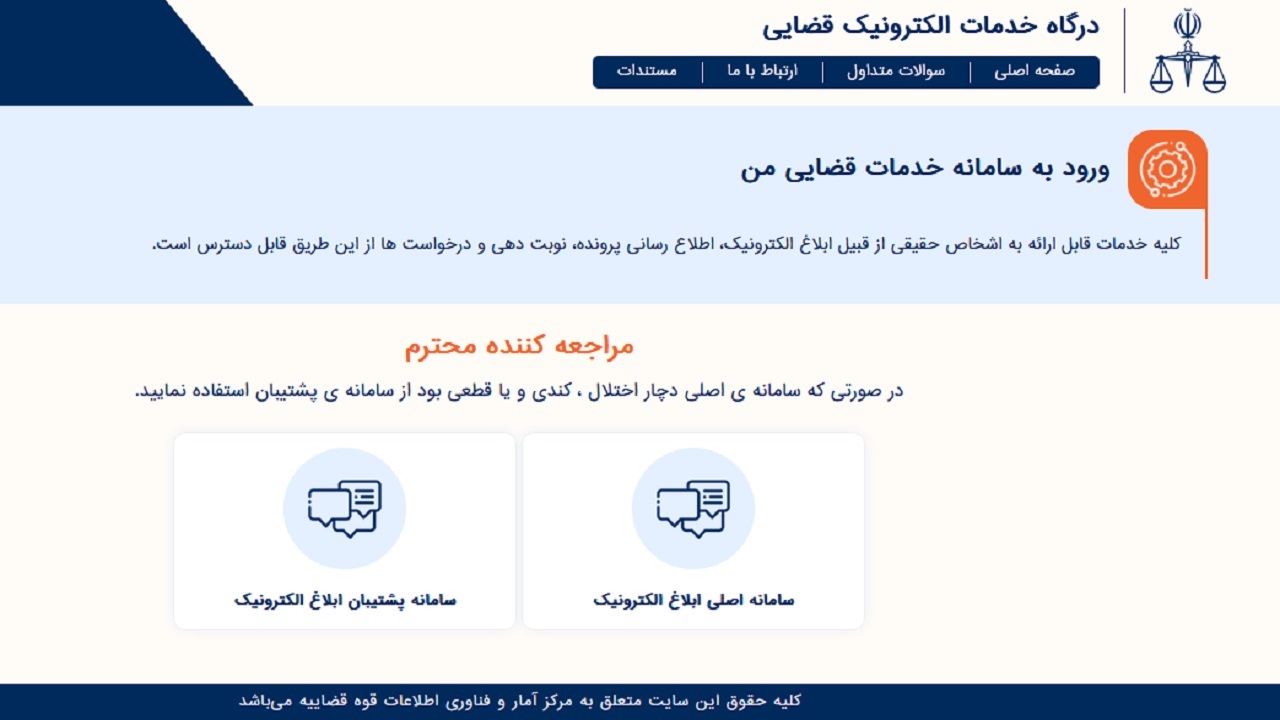 درگاه خدمات الکترونیک قضایی

صفحه اصلی | سوالات متداول | ارتباط با ما | مستندات

ورود به سامانه خدمات قضایی من

کلیه خدمات قابل ارائه به اشخاص حقیقی از قبیل ابلاغ الکترونیک، اطلاع رسانی پرونده، نوبت دهی و درخواست ها از این طریق قابل دسترس است.

مراجعه کننده محترم

در صورتی که سامانه ی اصلی دچار اختلال ، کندی و یا قطعی بود از سامانه ی پشتیبان استفاده نمایید.

سامانه اصلی ابلاغ الکترونیک

سامانه پشتیبان ابلاغ الکترونیک

کلیه حقوق این سایت متعلق به مرکز آمار و فناوری اطلاعات قوه قضاییه می‌باشد